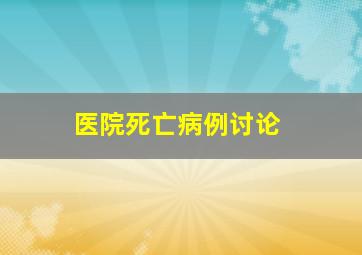 医院死亡病例讨论